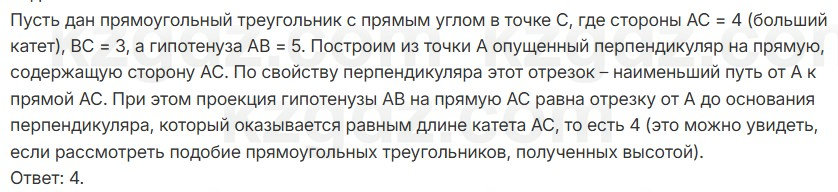 Пусть дан прямоугольный треугольник с прямым углом в точке C, где стороны AC = 4 (больший катет), BC = 3, а гипотенуза AB = 5. Построим из точки A опущенный перпендикуляр на прямую, содержащую сторону AC. По свойству перпендикуляра этот отрезок – наименьший путь от A к прямой AC. При этом проекция гипотенузы AB на прямую AC равна отрезку от A до основания перпендикуляра, который оказывается равным длине катета AC, то есть 4 (это можно увидеть, если рассмотреть подобие прямоугольных треугольников, полученных высотой).
Ответ: 4.